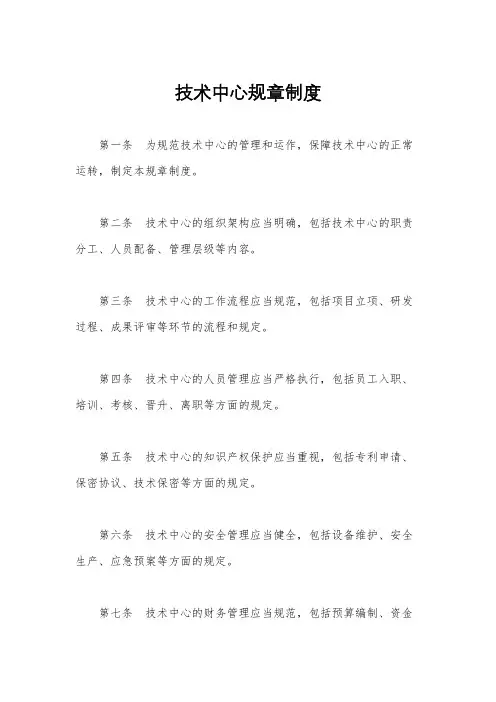 技术中心规章制度

第一条　为规范技术中心的管理和运作，保障技术中心的正常运转，制定本规章制度。

第二条　技术中心的组织架构应当明确，包括技术中心的职责分工、人员配备、管理层级等内容。

第三条　技术中心的工作流程应当规范，包括项目立项、研发过程、成果评审等环节的流程和规定。

第四条　技术中心的人员管理应当严格执行，包括员工入职、培训、考核、晋升、离职等方面的规定。

第五条　技术中心的知识产权保护应当重视，包括专利申请、保密协议、技术保密等方面的规定。

第六条　技术中心的安全管理应当健全，包括设备维护、安全生产、应急预案等方面的规定。

第七条　技术中心的财务管理应当规范，包括预算编制、资金